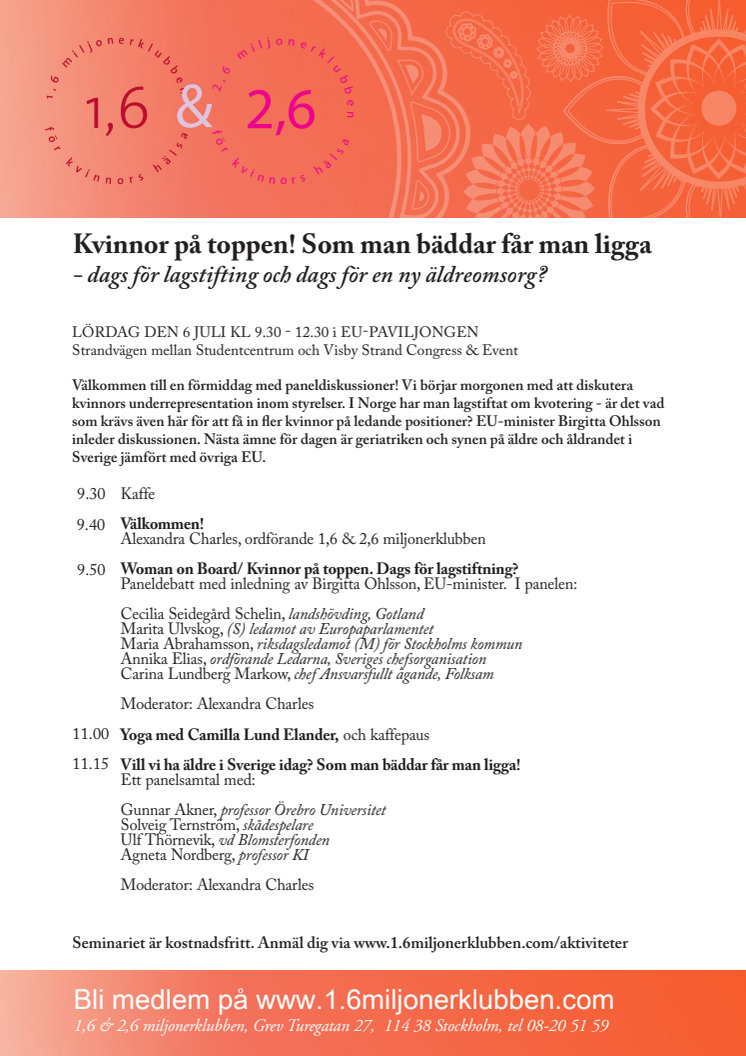 1,6 miljonerklubben för kvinnors hälsa
1,6 & 2,6
2,6 miljonerklubben för kvinnors hälsa

Kvinnor på toppen! Som man bäddar får man ligga
- dags för lagstifting och dags för en ny äldreomsorg?

LÖRDAG DEN 6 JULI KL 9.30 - 12.30 i EU-PAVILJONGEN
Strandvägen mellan Studentcentrum och Visby Strand Congress & Event

Välkommen till en förmiddag med paneldiskussioner! Vi börjar morgonen med att diskutera kvinnors underrepresentation inom styrelser. I Norge har man lagstiftat om kvotering - är det vad som krävs även här för att få in fler kvinnor på ledande positioner? EU-minister Birgitta Ohlsson inleder diskussionen. Nästa ämne för dagen är geriatriken och synen på äldre och åldrandet i Sverige jämfört med övriga EU.

9.30 Kaffe

9.40 Välkommen!
Alexandra Charles, ordförande 1,6 & 2,6 miljonerklubben

9.50 Woman on Board/ Kvinnor på toppen. Dags för lagstiftning?
Paneldebatt med inledning av Birgitta Ohlsson, EU-minister. I panelen:

Cecilia Seidegård Schelin, landshövding, Gotland
Marita Ulvskog, (S) ledamot av Europaparlamentet
Maria Abrahamsson, riksdagsledamot (M) för Stockholms kommun
Annika Elias, ordförande Ledarna, Sveriges chefsorganisation
Carina Lundberg Markow, chef Ansvarsfullt ägande, Folksam

Moderator: Alexandra Charles

11.00 Yoga med Camilla Lund Elander, och kaffepaus

11.15 Vill vi ha äldre i Sverige idag? Som man bäddar får man ligga!
Ett panelsamtal med:

Gunnar Akner, professor Örebro Universitet
Solveig Ternström, skådespelare
Ulf Thörnevik, vd Blomsterfonden
Agneta Nordberg, professor KI

Moderator: Alexandra Charles

Seminariet är kostnadsfritt. Anmäl dig via www.1.6miljonerklubben.com/aktiviteter

Bli medlem på www.1.6miljonerklubben.com
1,6 & 2,6 miljonerklubben, Grev Turegatan 27, 114 38 Stockholm, tel 08-20 51 59